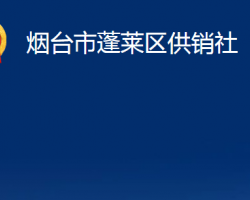 烟台市蓬莱区供销社